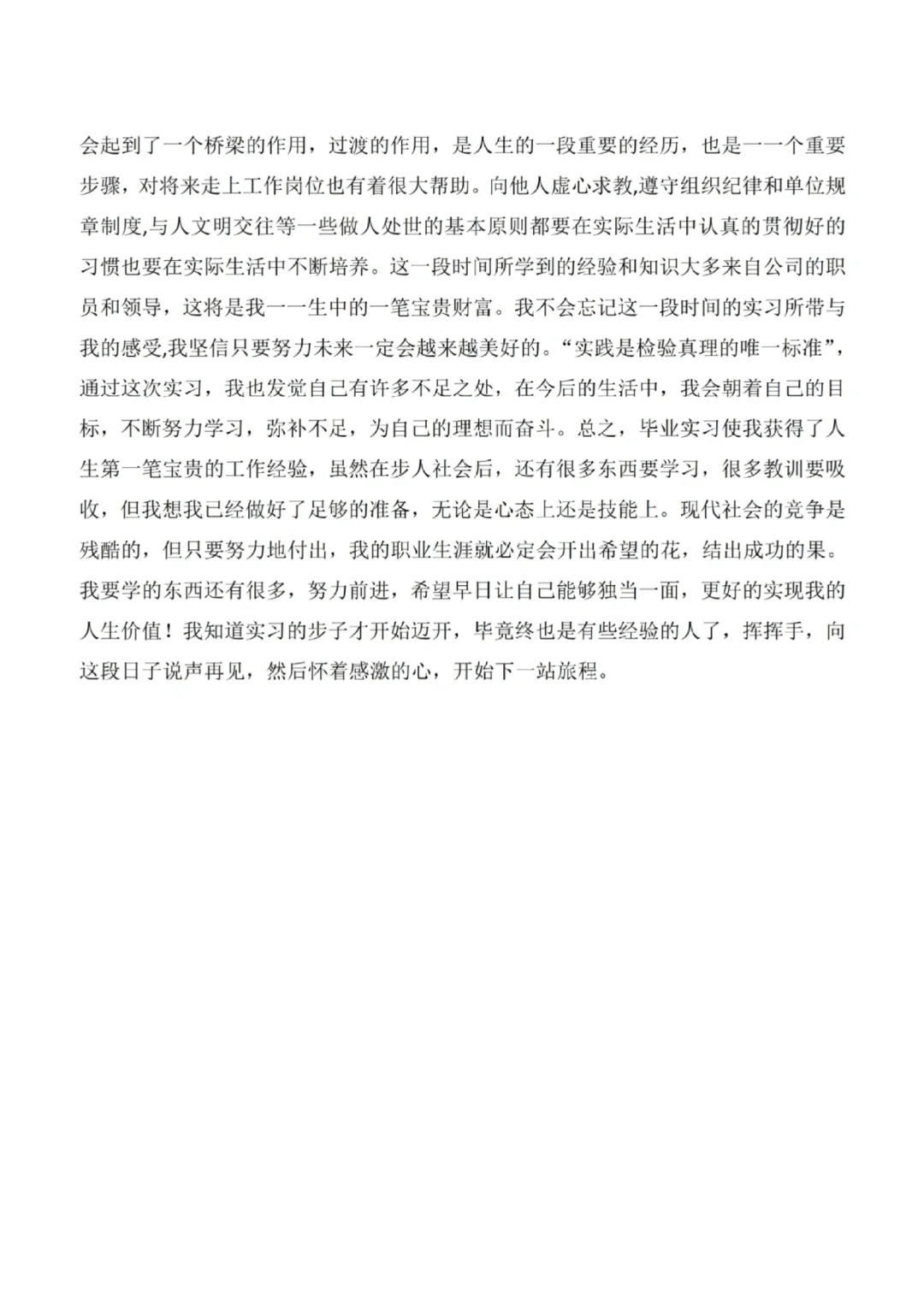 会起到了一个桥梁的作用，过渡的作用，是人生的一段重要的经历，也是一一个重要步骤，对将来走上工作岗位也有着很大帮助。向他人虚心求教,遵守组织纪律和单位规章制度,与人文明交往等一些做人处世的基本原则都要在实际生活中认真的贯彻好的习惯也要在实际生活中不断培养。这一段时间所学到的经验和知识大多来自公司的职员和领导，这将是我一一生中的一笔宝贵财富。我不会忘记这一段时间的实习所带与我的感受,我坚信只要努力未来一定会越来越美好的。“实践是检验真理的唯一标准”，通过这次实习，我也发觉自己有许多不足之处，在今后的生活中，我会朝着自己的目标，不断努力学习，弥补不足，为自己的理想而奋斗。总之，毕业实习使我获得了人生第一笔宝贵的工作经验，虽然在步人社会后，还有很多东西要学习，很多教训要吸收，但我想我已经做好了足够的准备，无论是心态上还是技能上。现代社会的竞争是残酷的，但只要努力地付出，我的职业生涯就必定会开出希望的花，结出成功的果。我要学的东西还有很多，努力前进，希望早日让自己能够独当一面，更好的实现我的人生价值！我知道实习的步子才开始迈开，毕竟终也是有些经验的人了，挥挥手，向这段日子说声再见，然后怀着感激的心，开始下一站旅程。